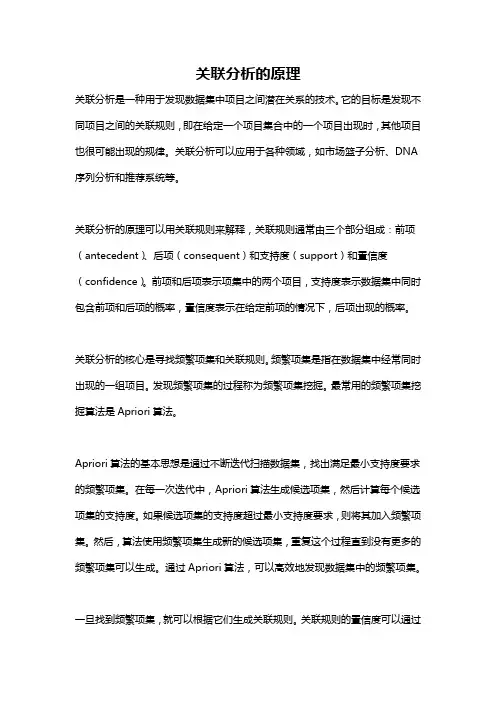 关联分析的原理

关联分析是一种用于发现数据集中项目之间潜在关系的技术。它的目标是发现不同项目之间的关联规则，即在给定一个项目集合中的一个项目出现时，其他项目也很可能出现的规律。关联分析可以应用于各种领域，如市场篮子分析、DNA序列分析和推荐系统等。

关联分析的原理可以用关联规则来解释，关联规则通常由三个部分组成：前项（antecedent）、后项（consequent）和支持度（support）和置信度（confidence）。前项和后项表示项集中的两个项目，支持度表示数据集中同时包含前项和后项的概率，置信度表示在给定前项的情况下，后项出现的概率。

关联分析的核心是寻找频繁项集和关联规则。频繁项集是指在数据集中经常同时出现的一组项目。发现频繁项集的过程称为频繁项集挖掘。最常用的频繁项集挖掘算法是Apriori算法。

Apriori算法的基本思想是通过不断迭代扫描数据集，找出满足最小支持度要求的频繁项集。在每一次迭代中，Apriori算法生成候选项集，然后计算每个候选项集的支持度。如果候选项集的支持度超过最小支持度要求，则将其加入频繁项集。然后，算法使用频繁项集生成新的候选项集，重复这个过程直到没有更多的频繁项集可以生成。通过Apriori算法，可以高效地发现数据集中的频繁项集。

一旦找到频繁项集，就可以根据它们生成关联规则。关联规则的置信度可以通过